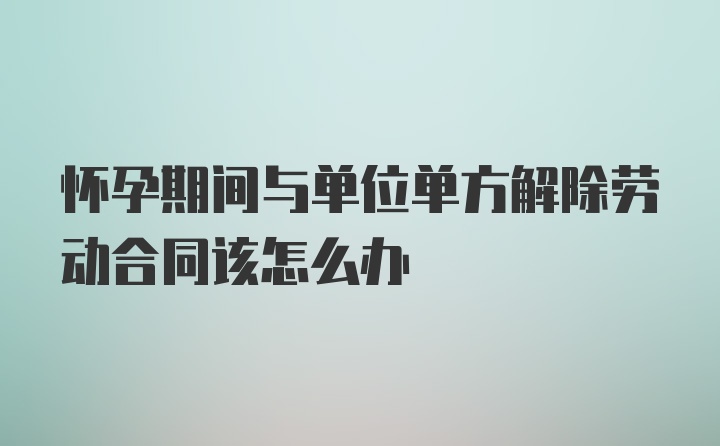 怀孕期间与单位单方解除劳动合同该怎么办